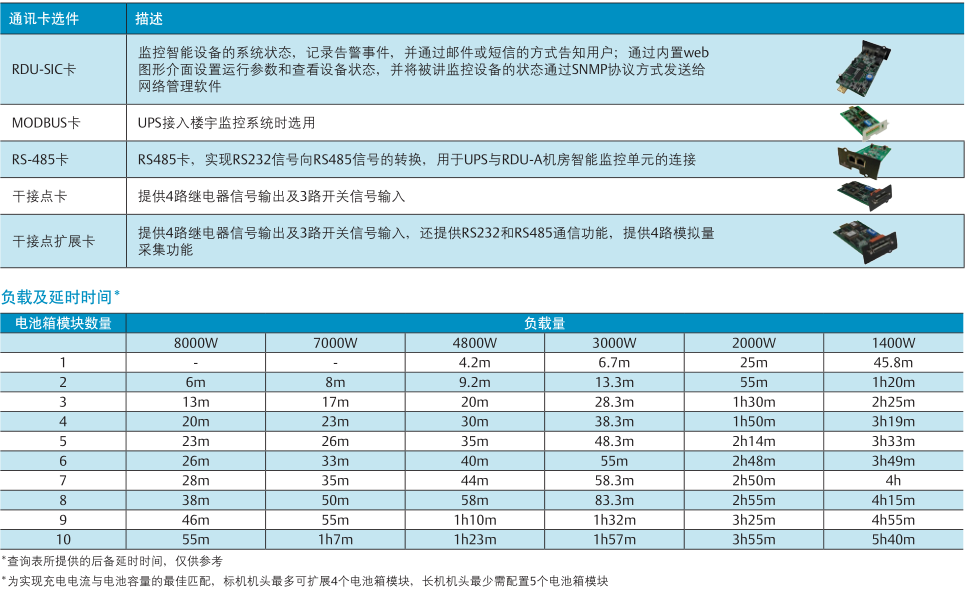 | 通讯卡选件 | 描述 |
|---|---|
| RDU-SIC卡 | 监控智能设备的系统状态，记录告警事件，并通过邮件或短信的方式告知用户；通过内置web图形介面设置运行参数和查看设备状态，并将被讲监控设备的状态通过SNMP协议方式发送给网络管理软件 |
| MODBUS卡 | UPS接入楼宇监控系统时选用 |
| RS-485卡 | RS485卡，实现RS232信号向RS485信号的转换，用于UPS与RDU-A机房智能监控单元的连接 |
| 干接点卡 | 提供4路继电器信号输出及3路开关信号输入 |
| 干接点扩展卡 | 提供4路继电器信号输出及3路开关信号输入，还提供RS232和RS485通信功能，提供4路模拟量采集功能 |

负载及延时时间*

| 电池箱模块数量 | 负载量 | | | | | |
|---|---|---|---|---|---|---|
| | 8000W | 7000W | 4800W | 3000W | 2000W | 1400W |
| 1 | - | - | 4.2m | 6.7m | 25m | 45.8m |
| 2 | 6m | 8m | 9.2m | 13.3m | 55m | 1h20m |
| 3 | 13m | 17m | 20m | 28.3m | 1h30m | 2h25m |
| 4 | 20m | 23m | 30m | 38.3m | 1h50m | 3h19m |
| 5 | 23m | 26m | 35m | 48.3m | 2h14m | 3h33m |
| 6 | 26m | 33m | 40m | 55m | 2h48m | 3h49m |
| 7 | 28m | 35m | 44m | 58.3m | 2h50m | 4h |
| 8 | 38m | 50m | 58m | 83.3m | 2h55m | 4h15m |
| 9 | 46m | 55m | 1h10m | 1h32m | 3h25m | 4h55m |
| 10 | 55m | 1h7m | 1h23m | 1h57m | 3h55m | 5h40m |

*查询表所提供的后备延时时间，仅供参考

*为实现充电电流与电池容量的最佳匹配，标机机头最多可扩展4个电池箱模块，长机机头最少需配置5个电池箱模块